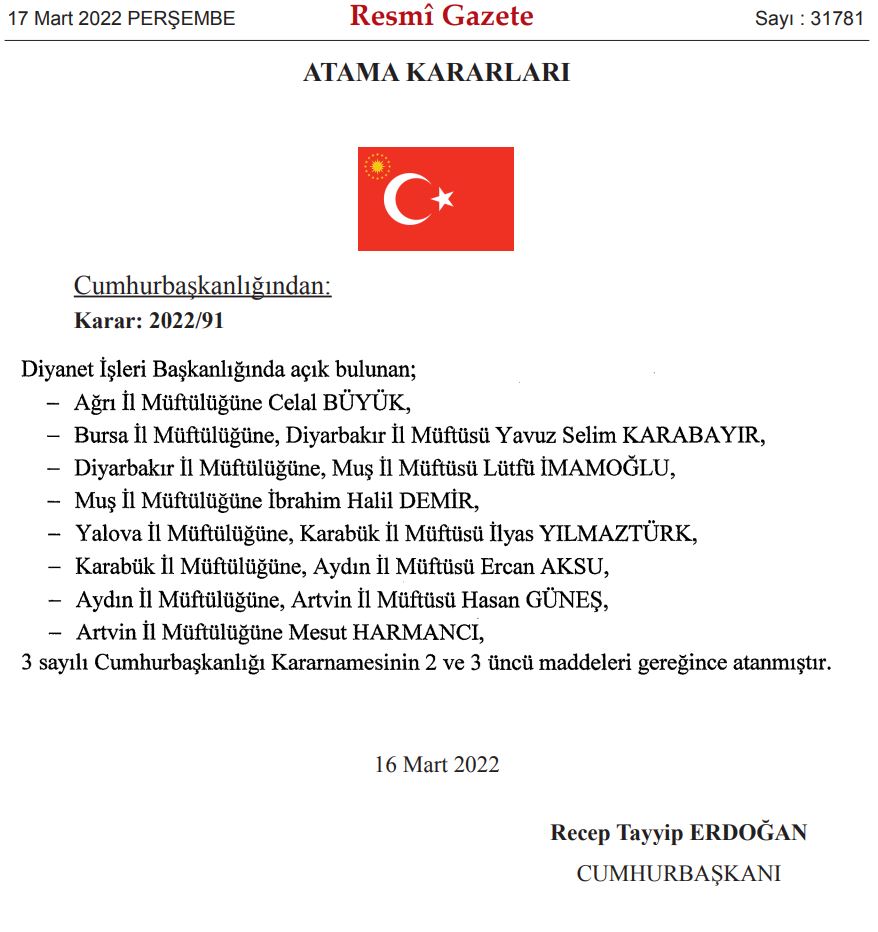 17 Mart 2022 PERŞEMBE

Resmî Gazete

Sayı : 31781

ATAMA KARARLARI

Cumhurbaşkanlığından:

Karar: 2022/91

Diyanet İşleri Başkanlığında açık bulunan;

– Ağrı İl Müftülüğüne Celal BÜYÜK,

– Bursa İl Müftülüğüne, Diyarbakır İl Müftüsü Yavuz Selim KARABAYIR,

– Diyarbakır İl Müftülüğüne, Muş İl Müftüsü Lütfü İMAMOĞLU,

– Muş İl Müftülüğüne İbrahim Halil DEMİR,

– Yalova İl Müftülüğüne, Karabük İl Müftüsü İlyas YILMAZTÜRK,

– Karabük İl Müftülüğüne, Aydın İl Müftüsü Ercan AKSU,

– Aydın İl Müftülüğüne, Artvin İl Müftüsü Hasan GÜNEŞ,

– Artvin İl Müftülüğüne Mesut HARMANCI,

3 sayılı Cumhurbaşkanlığı Kararnamesinin 2 ve 3 üncü maddeleri gereğince atanmıştır.

16 Mart 2022

Recep Tayyip ERDOĞAN

CUMHURBAŞKANI